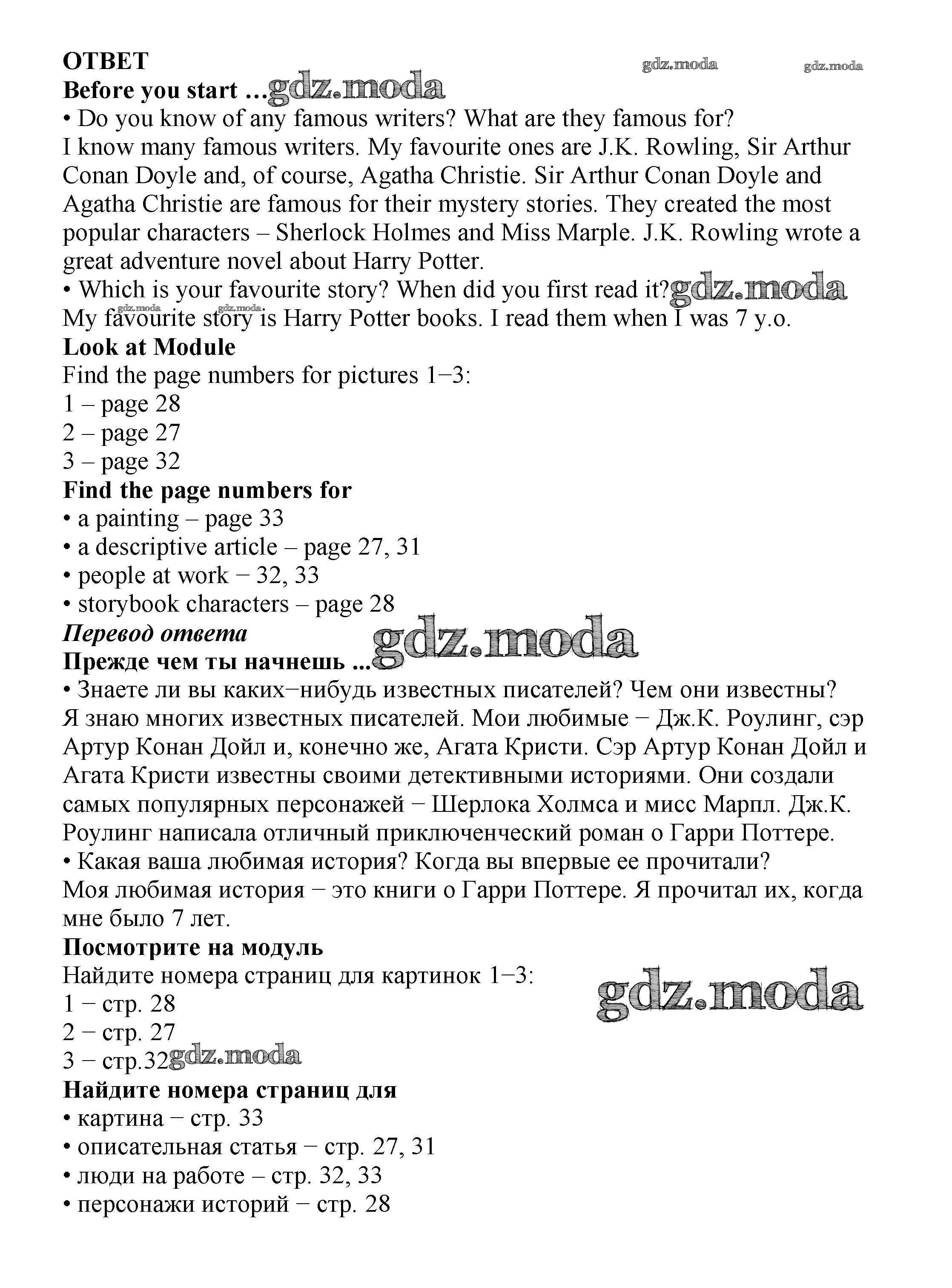 ОТВЕТ gdz.moda gdz.moda
Before you start … gdz.moda
• Do you know of any famous writers? What are they famous for?
I know many famous writers. My favourite ones are J.K. Rowling, Sir Arthur Conan Doyle and, of course, Agatha Christie. Sir Arthur Conan Doyle and Agatha Christie are famous for their mystery stories. They created the most popular characters – Sherlock Holmes and Miss Marple. J.K. Rowling wrote a great adventure novel about Harry Potter.
• Which is your favourite story? When did you first read it? gdz.moda
gdz.moda gdz.moda
My favourite story is Harry Potter books. I read them when I was 7 y.o.
Look at Module
Find the page numbers for pictures 1−3:
1 – page 28
2 – page 27
3 – page 32
Find the page numbers for
• a painting – page 33
• a descriptive article – page 27, 31
• people at work − 32, 33
• storybook characters – page 28
Перевод ответа gdz.moda
Прежде чем ты начнешь ...
• Знаете ли вы каких−нибудь известных писателей? Чем они известны?
Я знаю многих известных писателей. Мои любимые − Дж.К. Роулинг, сэр Артур Конан Дойл и, конечно же, Агата Кристи. Сэр Артур Конан Дойл и Агата Кристи известны своими детективными историями. Они создали самых популярных персонажей − Шерлока Холмса и мисс Марпл. Дж.К. Роулинг написала отличный приключенческий роман о Гарри Поттере.
• Какая ваша любимая история? Когда вы впервые ее прочитали?
Моя любимая история − это книги о Гарри Поттере. Я прочитал их, когда мне было 7 лет.
Посмотрите на модуль
Найдите номера страниц для картинок 1−3: gdz.moda
1 − стр. 28
2 − стр. 27
3 − стр.32 gdz.moda
Найдите номера страниц для
• картина − стр. 33
• описательная статья − стр. 27, 31
• люди на работе – стр. 32, 33
• персонажи историй − стр. 28